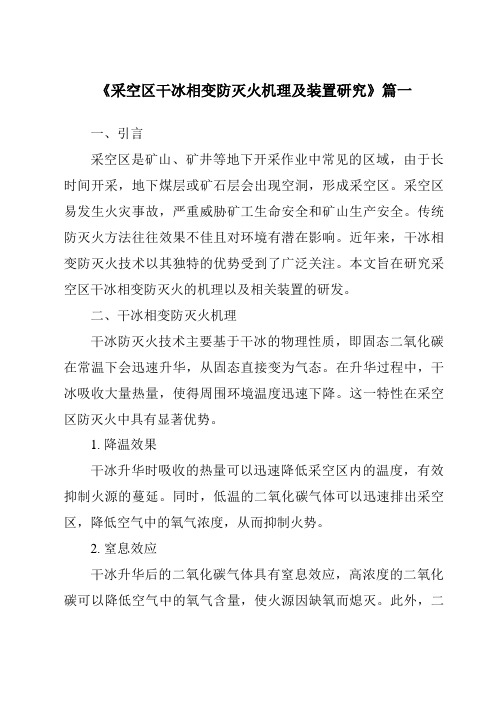 《采空区干冰相变防灭火机理及装置研究》篇一

一、引言

采空区是矿山、矿井等地下开采作业中常见的区域，由于长时间开采，地下煤层或矿石层会出现空洞，形成采空区。采空区易发生火灾事故，严重威胁矿工生命安全和矿山生产安全。传统防灭火方法往往效果不佳且对环境有潜在影响。近年来，干冰相变防灭火技术以其独特的优势受到了广泛关注。本文旨在研究采空区干冰相变防灭火的机理以及相关装置的研发。

二、干冰相变防灭火机理

干冰防灭火技术主要基于干冰的物理性质，即固态二氧化碳在常温下会迅速升华，从固态直接变为气态。在升华过程中，干冰吸收大量热量，使得周围环境温度迅速下降。这一特性在采空区防灭火中具有显著优势。

1. 降温效果

干冰升华时吸收的热量可以迅速降低采空区内的温度，有效抑制火源的蔓延。同时，低温的二氧化碳气体可以迅速排出采空区，降低空气中的氧气浓度，从而抑制火势。

2. 窒息效应

干冰升华后的二氧化碳气体具有窒息效应，高浓度的二氧化碳可以降低空气中的氧气含量，使火源因缺氧而熄灭。此外，二